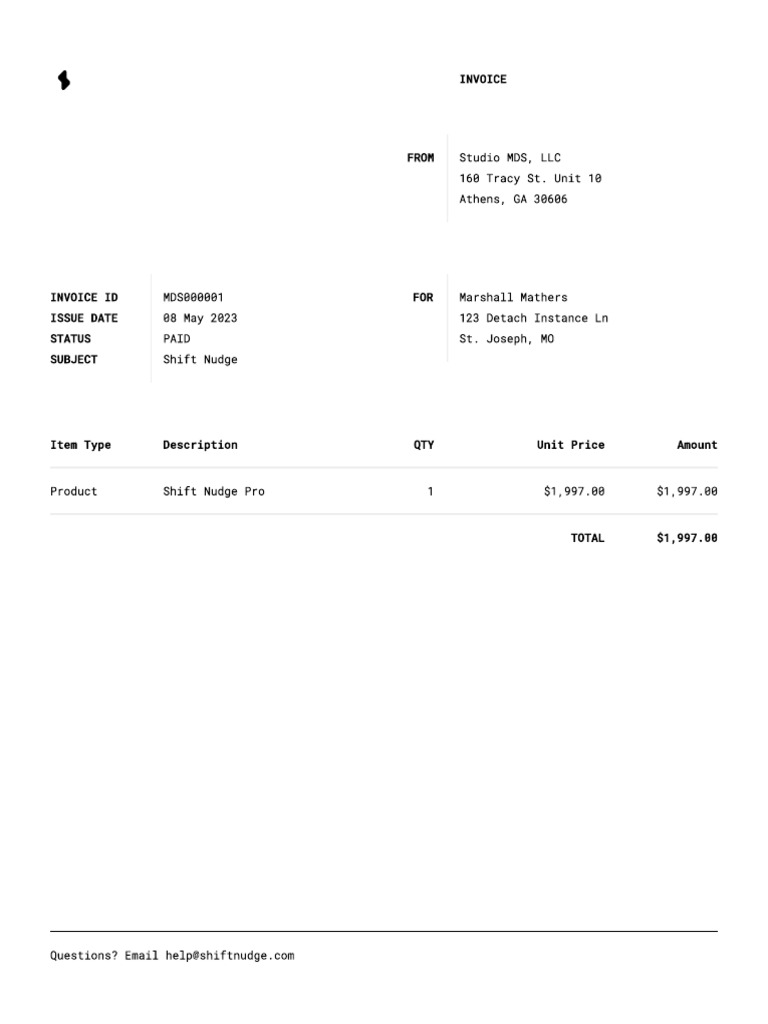 INVOICE

FROM Studio MDS, LLC
160 Tracy St. Unit 10
Athens, GA 30606

INVOICE ID MDS000001
ISSUE DATE 08 May 2023
STATUS PAID
SUBJECT Shift Nudge

FOR Marshall Mathers
123 Detach Instance Ln
St. Joseph, MO

| Item Type | Description | QTY | Unit Price | Amount |
|---|---|---|---|---|
| Product | Shift Nudge Pro | 1 | $1,997.00 | $1,997.00 |
| | | | TOTAL | $1,997.00 |

Questions? Email help@shiftnudge.com